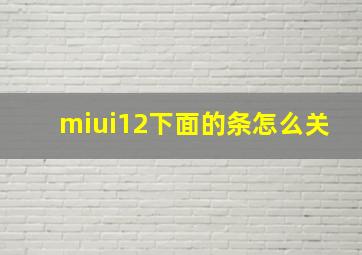 miui12下面的条怎么关